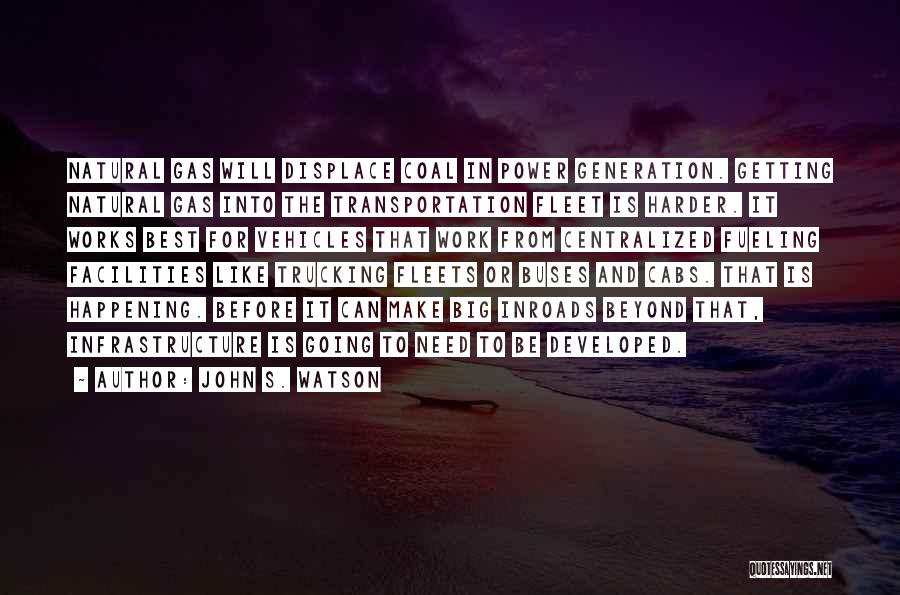 NATURAL GAS WILL DISPLACE COAL IN POWER GENERATION. GETTING NATURAL GAS INTO THE TRANSPORTATION FLEET IS HARDER. IT WORKS BEST FOR VEHICLES THAT WORK FROM CENTRALIZED FUELING FACILITIES LIKE TRUCKING FLEETS OR BUSES AND CABS. THAT IS HAPPENING. BEFORE IT CAN MAKE BIG INROADS BEYOND THAT, INFRASTRUCTURE IS GOING TO NEED TO BE DEVELOPED.

~ AUTHOR: JOHN S. WATSON

QUOTESSAYINGS.NET